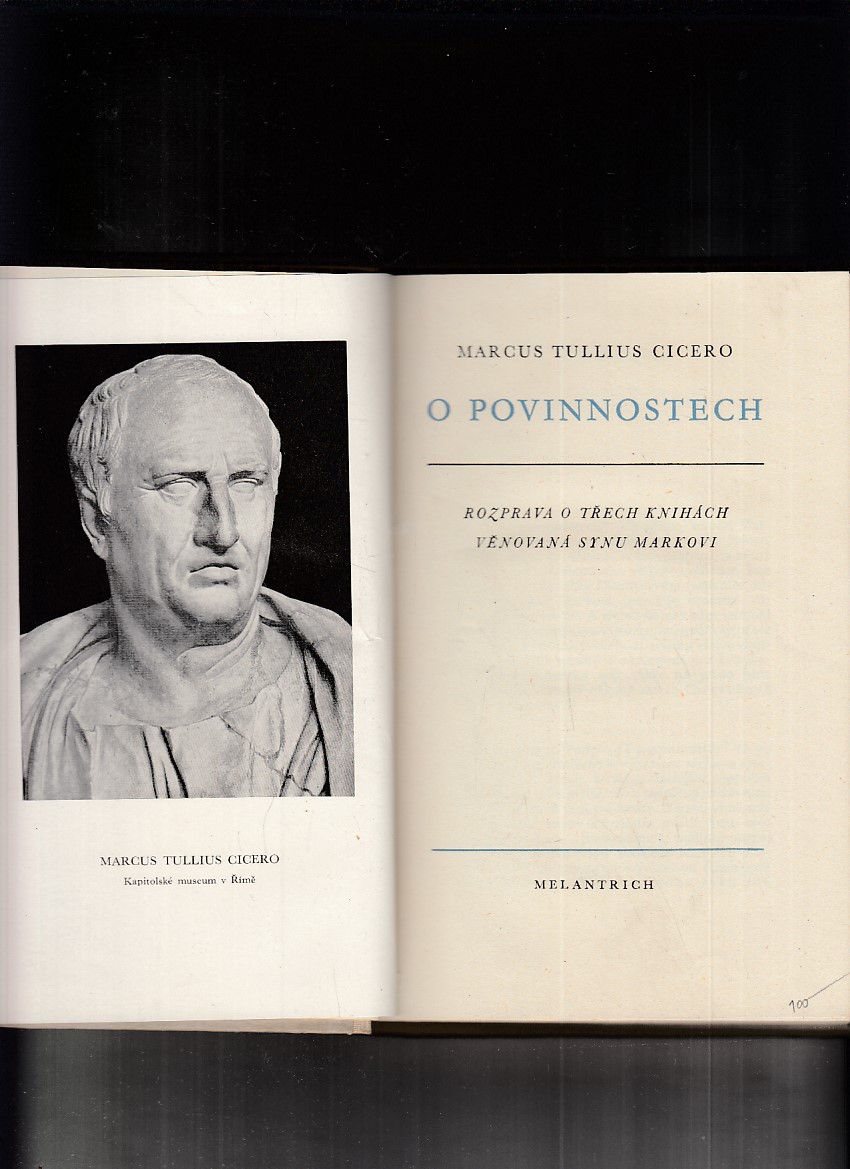 MARCUS TULLIUS CICERO
Kapitolské museum v Římě

MARCUS TULLIUS CICERO

O POVINNOSTECH

ROZPRAVA O TŘECH KNIHÁCH
VĚNOVANÁ SYNU MARKOVI

MELANTRICH

100